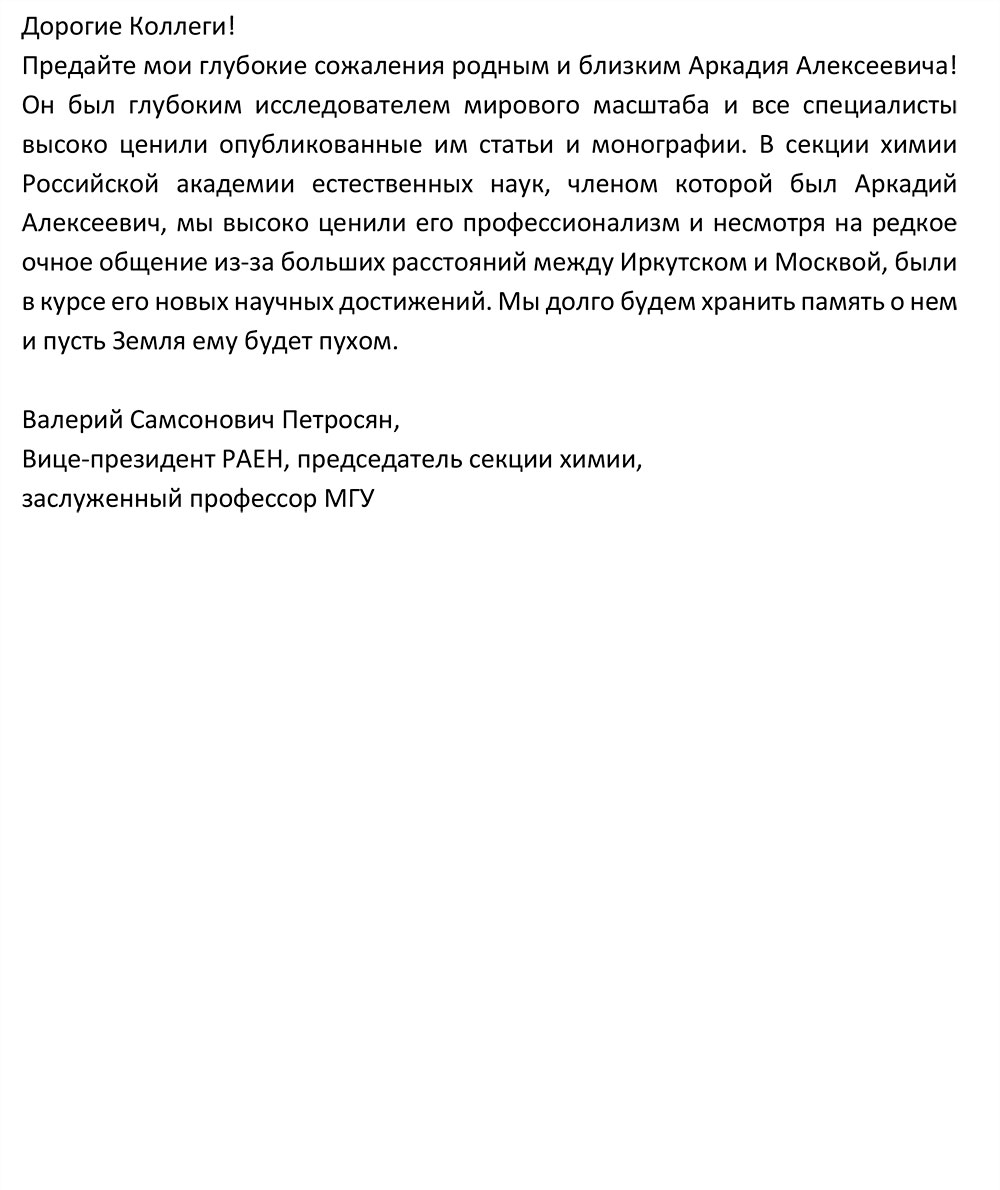 Дорогие Коллеги!
Предайте мои глубокие сожаления родным и близким Аркадия Алексеевича! Он был глубоким исследователем мирового масштаба и все специалисты высоко ценили опубликованные им статьи и монографии. В секции химии Российской академии естественных наук, членом которой был Аркадий Алексеевич, мы высоко ценили его профессионализм и несмотря на редкое очное общение из-за больших расстояний между Иркутском и Москвой, были в курсе его новых научных достижений. Мы долго будем хранить память о нем и пусть Земля ему будет пухом.

Валерий Самсонович Петросян,
Вице-президент РАЕН, председатель секции химии,
заслуженный профессор МГУ